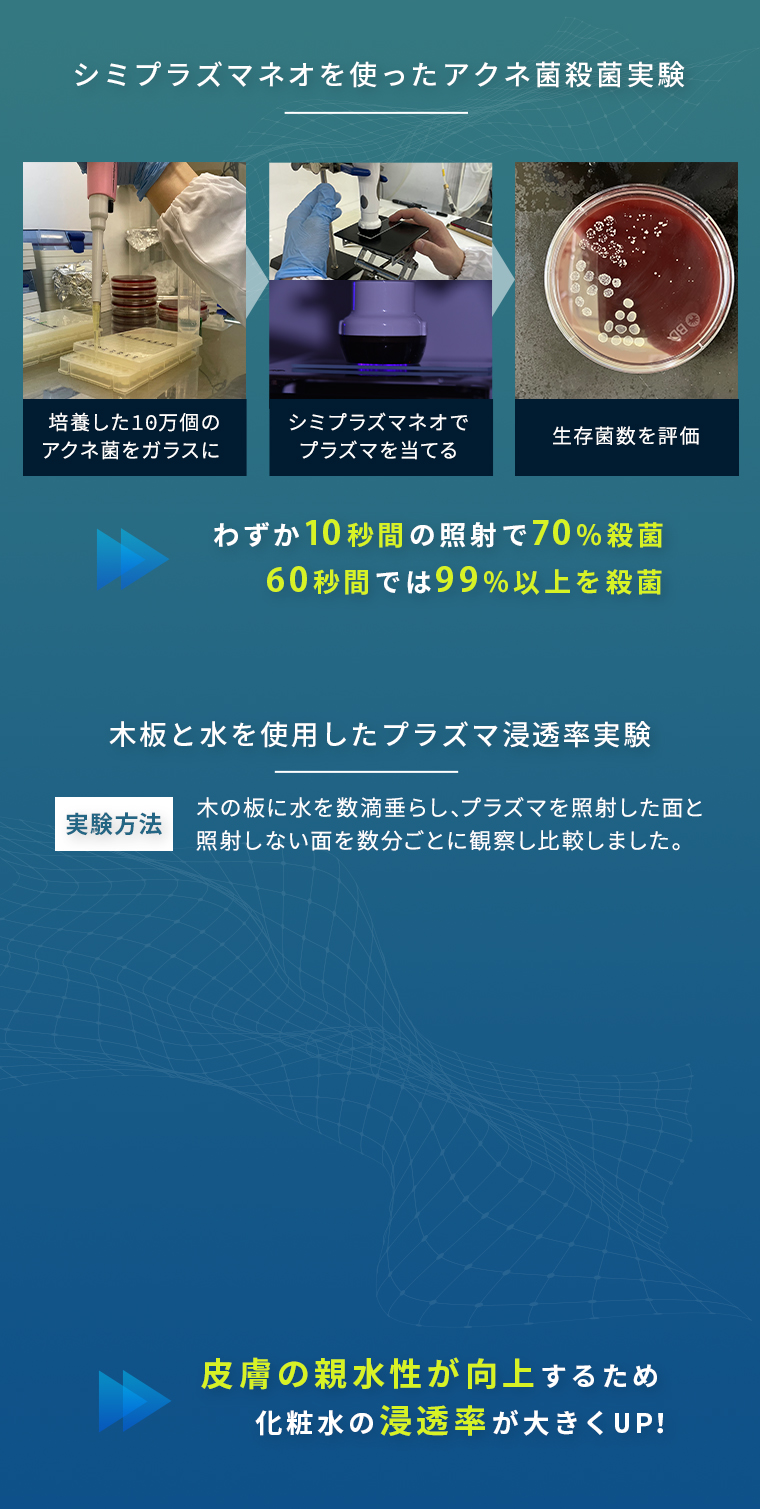 シミプラズマネオを使ったアクネ菌殺菌実験

培養した10万個のアクネ菌をガラスに

シミプラズマネオでプラズマを当てる

生存菌数を評価

わずか10秒間の照射で70%殺菌
60秒間では99%以上を殺菌

木板と水を使用したプラズマ浸透率実験

実験方法

木の板に水を数滴垂らし、プラズマを照射した面と照射しない面を数分ごとに観察し比較しました。

皮膚の親水性が向上するため
化粧水の浸透率が大きくUP!